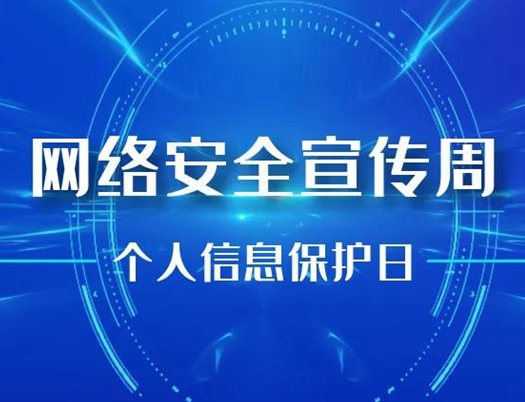 网络安全宣传周

个人信息保护日